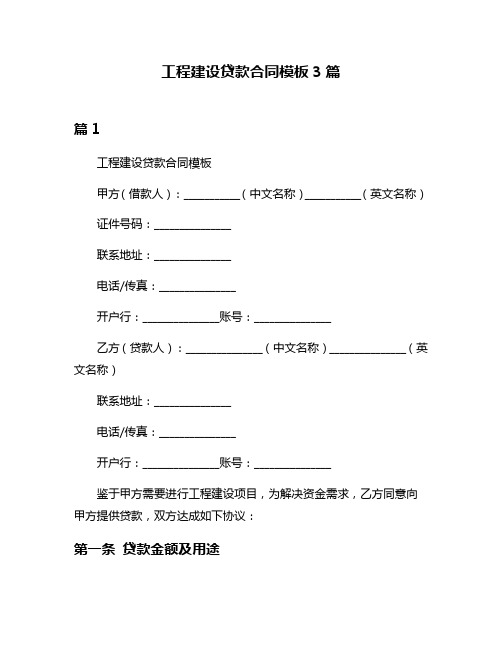 工程建设贷款合同模板 3 篇

篇 1

工程建设贷款合同模板

甲方（借款人）：__________（中文名称）__________（英文名称）

证件号码：______________

联系地址：______________

电话/传真：______________

开户行：______________账号：______________

乙方（贷款人）：______________（中文名称）______________（英文名称）

联系地址：______________

电话/传真：______________

开户行：______________账号：______________

鉴于甲方需要进行工程建设项目，为解决资金需求，乙方同意向甲方提供贷款，双方达成如下协议：

第一条 贷款金额及用途